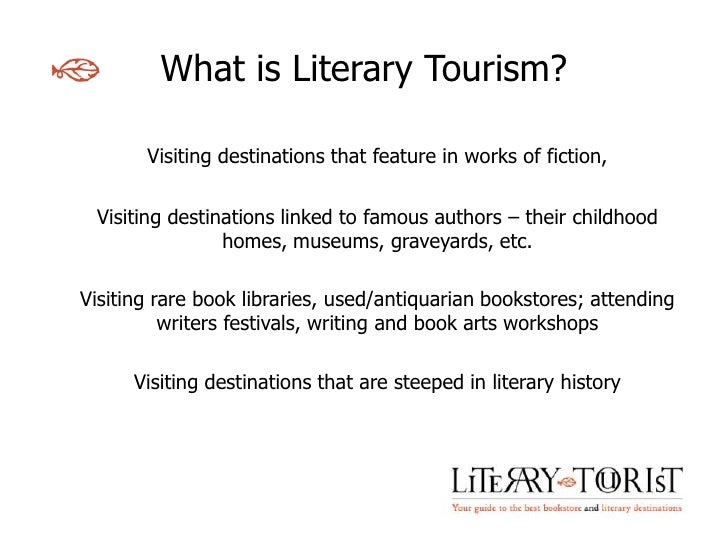 What is Literary Tourism?

Visiting destinations that feature in works of fiction,

Visiting destinations linked to famous authors – their childhood homes, museums, graveyards, etc.

Visiting rare book libraries, used/antiquarian bookstores; attending writers festivals, writing and book arts workshops

Visiting destinations that are steeped in literary history

LITERARY TOURIST
Your guide to the best bookstore and literary destinations